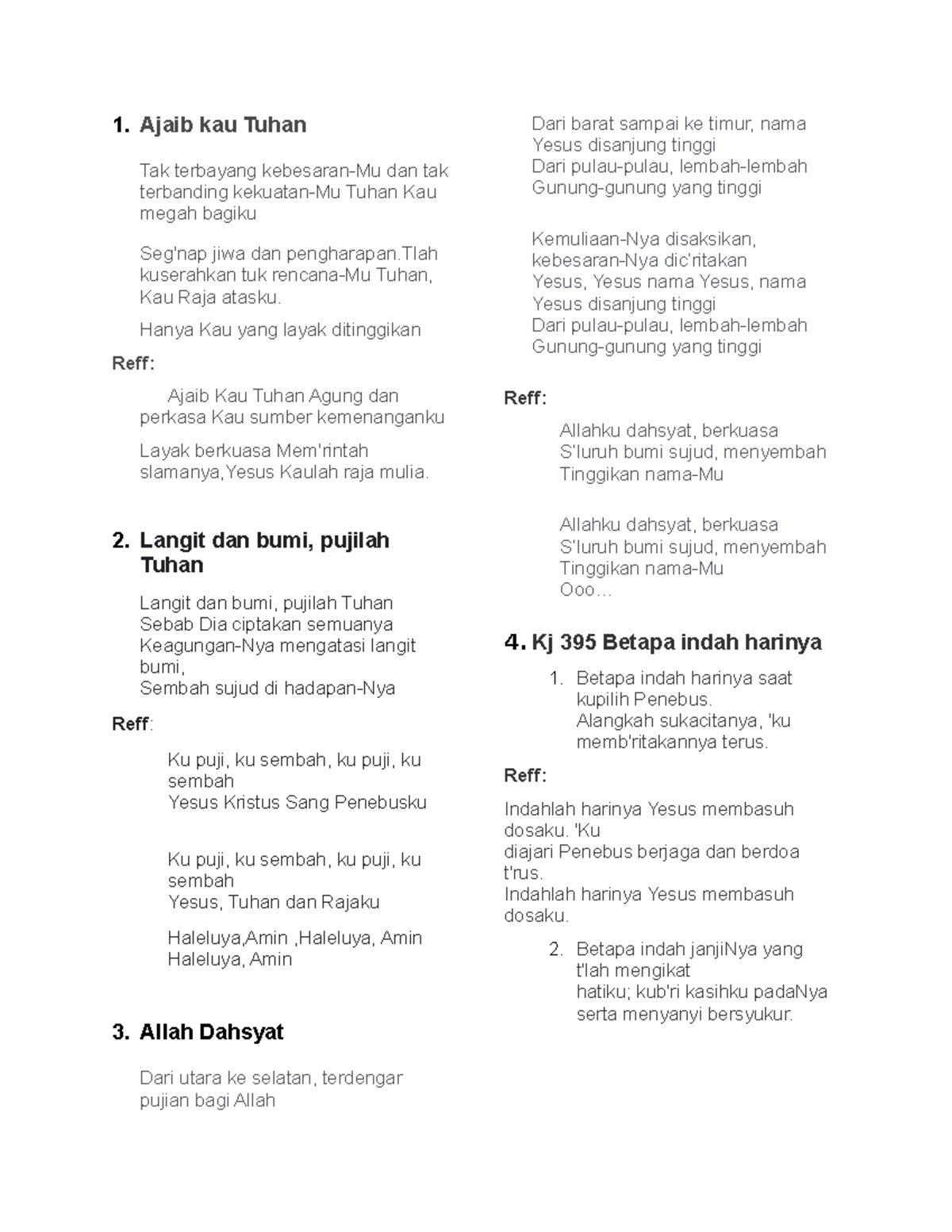 1. Ajaib kau Tuhan

Tak terbayang kebesaran-Mu dan tak terbanding kekuatan-Mu Tuhan Kau megah bagiku

Seg'nap jiwa dan pengharapan.Tlah kuserahkan tuk rencana-Mu Tuhan, Kau Raja atasku.

Hanya Kau yang layak ditinggikan

Reff:

Ajaib Kau Tuhan Agung dan perkasa Kau sumber kemenanganku

Layak berkuasa Mem'rintah slamanya,Yesus Kaulah raja mulia.

2. Langit dan bumi, pujilah Tuhan

Langit dan bumi, pujilah Tuhan
Sebab Dia ciptakan semuanya
Keagungan-Nya mengatasi langit bumi,
Sembah sujud di hadapan-Nya

Reff:

Ku puji, ku sembah, ku puji, ku sembah
Yesus Kristus Sang Penebusku

Ku puji, ku sembah, ku puji, ku sembah
Yesus, Tuhan dan Rajaku

Haleluya,Amin ,Haleluya, Amin
Haleluya, Amin

3. Allah Dahsyat

Dari utara ke selatan, terdengar pujian bagi Allah

Dari barat sampai ke timur, nama Yesus disanjung tinggi
Dari pulau-pulau, lembah-lembah
Gunung-gunung yang tinggi

Kemuliaan-Nya disaksikan, kebesaran-Nya dic'ritakan
Yesus, Yesus nama Yesus, nama Yesus disanjung tinggi
Dari pulau-pulau, lembah-lembah
Gunung-gunung yang tinggi

Reff:

Allahku dahsyat, berkuasa
S'luruh bumi sujud, menyembah
Tinggikan nama-Mu

Allahku dahsyat, berkuasa
S'luruh bumi sujud, menyembah
Tinggikan nama-Mu
Ooo…

4. Kj 395 Betapa indah harinya

1. Betapa indah harinya saat kupilih Penebus.
Alangkah sukacitanya, 'ku memb'ritakannya terus.

Reff:

Indahlah harinya Yesus membasuh dosaku. 'Ku
diajari Penebus berjaga dan berdoa t'rus.
Indahlah harinya Yesus membasuh dosaku.

2. Betapa indah janjiNya yang t'lah mengikat
hatiku; kub'ri kasihku padaNya serta menyanyi bersyukur.